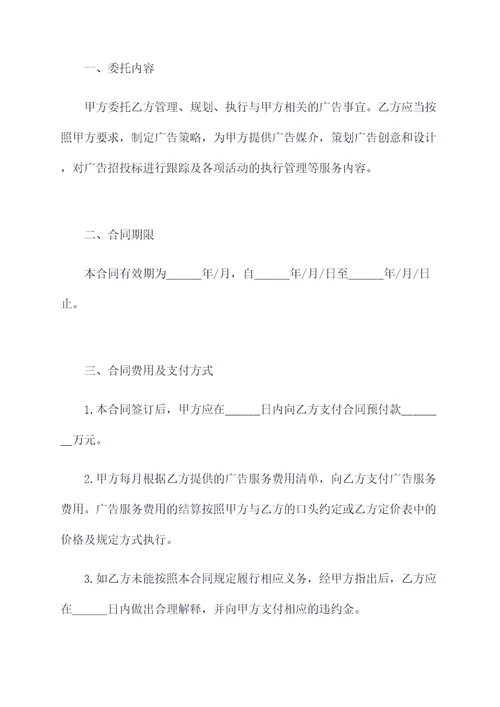 一、委托内容

甲方委托乙方管理、规划、执行与甲方相关的广告事宜。乙方应当按照甲方要求，制定广告策略，为甲方提供广告媒介，策划广告创意和设计，对广告招投标进行跟踪及各项活动的执行管理等服务内容。

二、合同期限

本合同有效期为______年/月，自______年/月/日至______年/月/日止。

三、合同费用及支付方式

1.本合同签订后，甲方应在______日内向乙方支付合同预付款________万元。

2.甲方每月根据乙方提供的广告服务费用清单，向乙方支付广告服务费用。广告服务费用的结算按照甲方与乙方的口头约定或乙方定价表中的价格及规定方式执行。

3.如乙方未能按照本合同规定履行相应义务，经甲方指出后，乙方应在______日内做出合理解释，并向甲方支付相应的违约金。